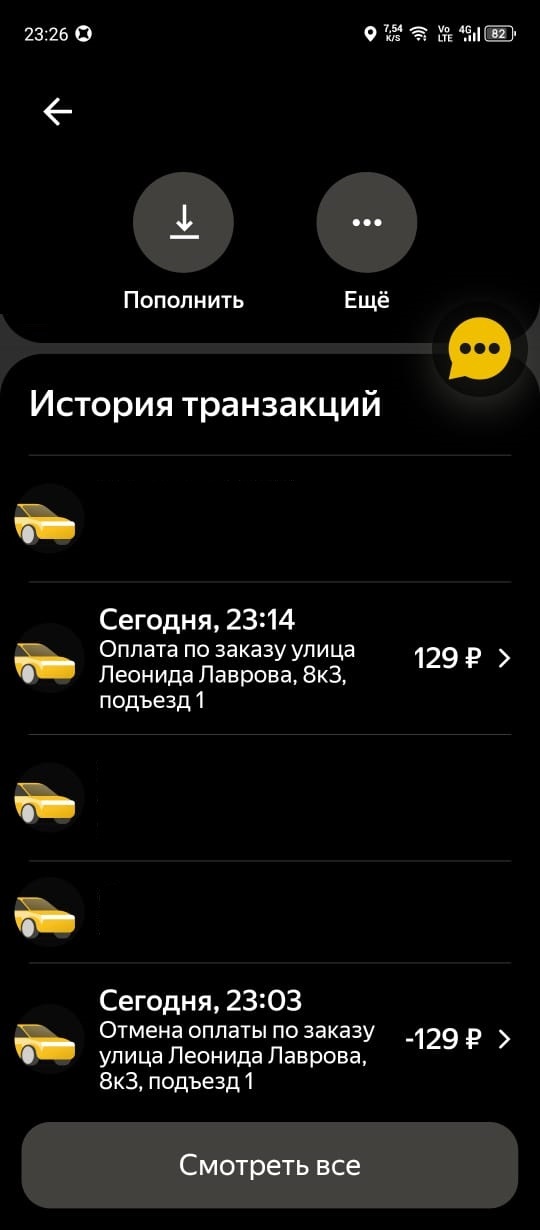 23:26 7,54 K/S Vo LTE 4G 82

Пополнить

Ещё

История транзакций

Сегодня, 23:14
Оплата по заказу улица Леонида Лаврова, 8к3, подъезд 1
129 ₽

Сегодня, 23:03
Отмена оплаты по заказу улица Леонида Лаврова, 8к3, подъезд 1
-129 ₽

Смотреть все